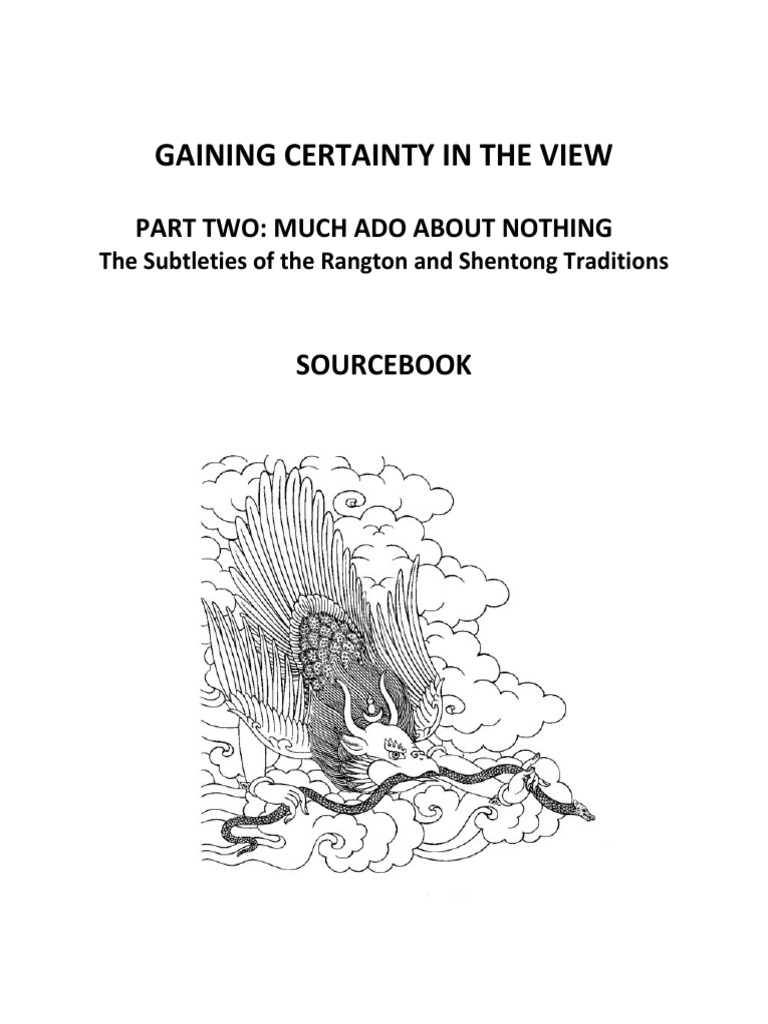 GAINING CERTAINTY IN THE VIEW

PART TWO: MUCH ADO ABOUT NOTHING

The Subtleties of the Rangton and Shentong Traditions

SOURCEBOOK